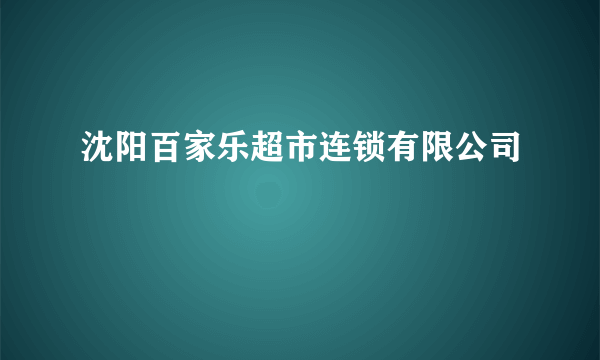 沈阳百家乐超市连锁有限公司